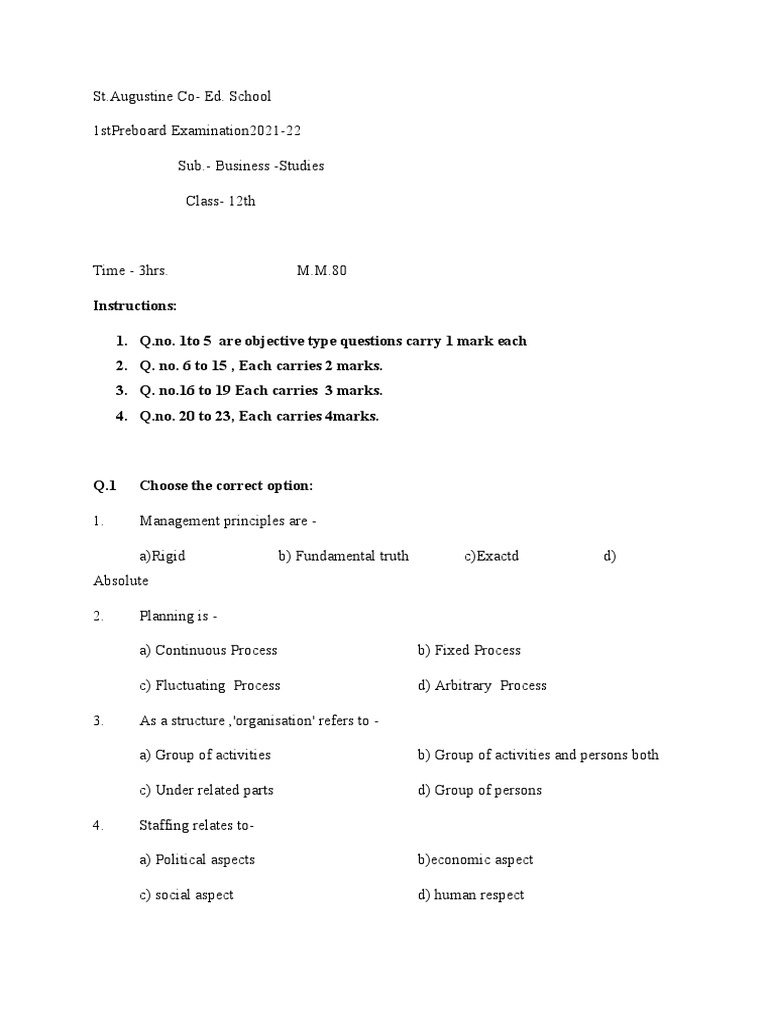 St.Augustine Co- Ed. School

1stPreboard Examination2021-22

Sub.- Business -Studies

Class- 12th

Time - 3hrs. M.M.80

Instructions:

1. Q.no. 1to 5 are objective type questions carry 1 mark each
2. Q. no. 6 to 15 , Each carries 2 marks.
3. Q. no.16 to 19 Each carries 3 marks.
4. Q.no. 20 to 23, Each carries 4marks.

Q.1 Choose the correct option:

1. Management principles are -

a)Rigid b) Fundamental truth c)Exactd d) Absolute

2. Planning is -

a) Continuous Process b) Fixed Process

c) Fluctuating Process d) Arbitrary Process

3. As a structure ,'organisation' refers to -

a) Group of activities b) Group of activities and persons both

c) Under related parts d) Group of persons

4. Staffing relates to-

a) Political aspects b)economic aspect

c) social aspect d) human respect